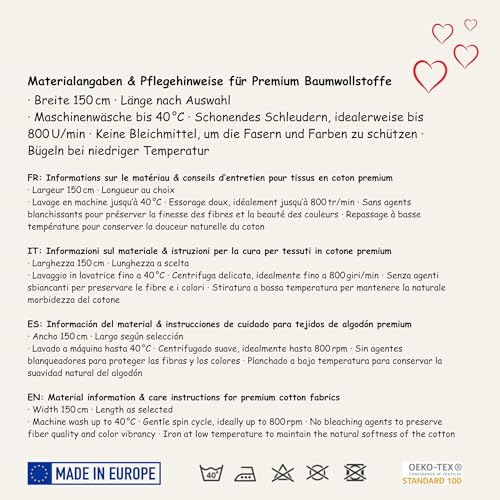 Materialangaben & Pflegehinweise für Premium Baumwollstoffe

· Breite 150 cm · Länge nach Auswahl
· Maschinenwäsche bis 40 °C · Schonendes Schleudern, idealerweise bis 800 U/min · Keine Bleichmittel, um die Fasern und Farben zu schützen · Bügeln bei niedriger Temperatur

FR: Informations sur le matériau & conseils d'entretien pour tissus en coton premium
· Largeur 150 cm · Longueur au choix
· Lavage en machine jusqu'à 40 °C · Essorage doux, idéalement jusqu'à 800 tr/min · Sans agents blanchissants pour préserver la finesse des fibres et la beauté des couleurs · Repassage à basse température pour conserver la douceur naturelle du coton

IT: Informazioni sul materiale & istruzioni per la cura per tessuti in cotone premium
· Larghezza 150 cm · Lunghezza a scelta
· Lavaggio in lavatrice fino a 40 °C · Centrifuga delicata, idealmente fino a 800 giri/min · Senza agenti sbiancanti per preservare le fibre e i colori · Stiratura a bassa temperatura per mantenere la naturale morbidezza del cotone

ES: Información del material & instrucciones de cuidado para tejidos de algodón premium
· Ancho 150 cm · Largo según selección
· Lavado a máquina hasta 40 °C · Centrifugado suave, idealmente hasta 800 rpm · Sin agentes blanqueadores para proteger las fibras y los colores · Planchado a baja temperatura para conservar la suavidad natural del algodón

EN: Material information & care instructions for premium cotton fabrics
· Width 150 cm · Length as selected
· Machine wash up to 40 °C · Gentle spin cycle, ideally up to 800 rpm · No bleaching agents to preserve fiber quality and color vibrancy · Iron at low temperature to maintain the natural softness of the cotton

MADE IN EUROPE

40°

OEKO-TEX®
CONFIDENCE IN TEXTILES
STANDARD 100